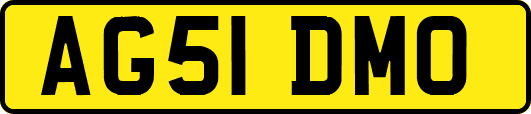 AG51 DMO